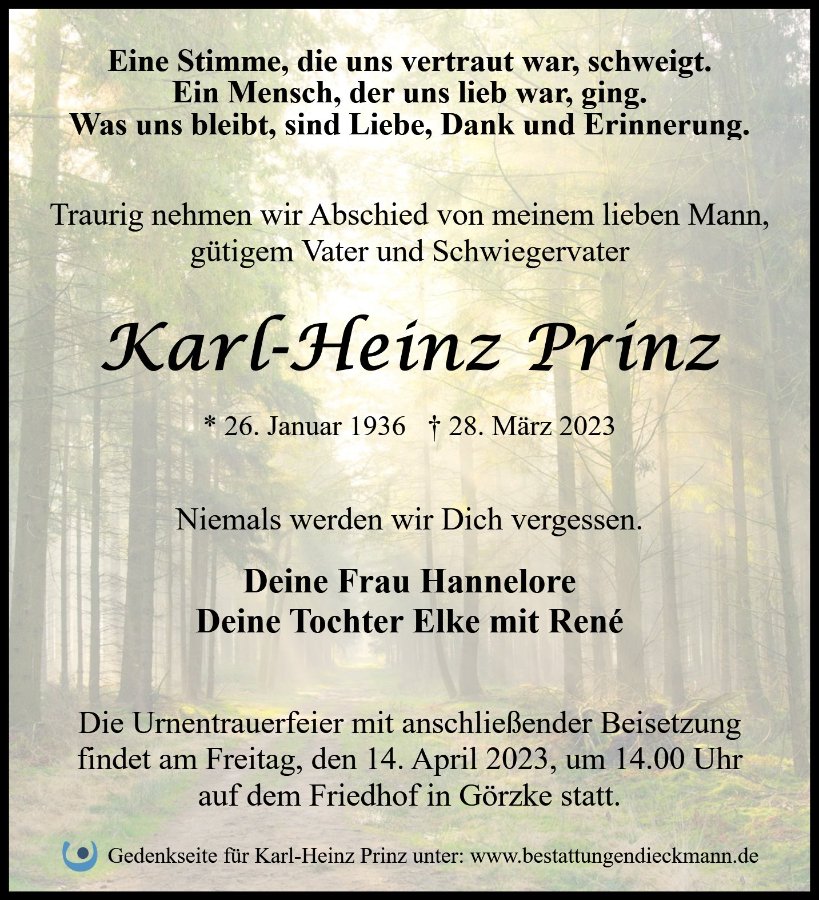 Eine Stimme, die uns vertraut war, schweigt.
Ein Mensch, der uns lieb war, ging.
Was uns bleibt, sind Liebe, Dank und Erinnerung.

Traurig nehmen wir Abschied von meinem lieben Mann, gütigem Vater und Schwiegervater

Karl-Heinz Prinz

* 26. Januar 1936 † 28. März 2023

Niemals werden wir Dich vergessen.

Deine Frau Hannelore
Deine Tochter Elke mit René

Die Urnentrauerfeier mit anschließender Beisetzung findet am Freitag, den 14. April 2023, um 14.00 Uhr auf dem Friedhof in Görzke statt.

Gedenkseite für Karl-Heinz Prinz unter: www.bestattungendieckmann.de